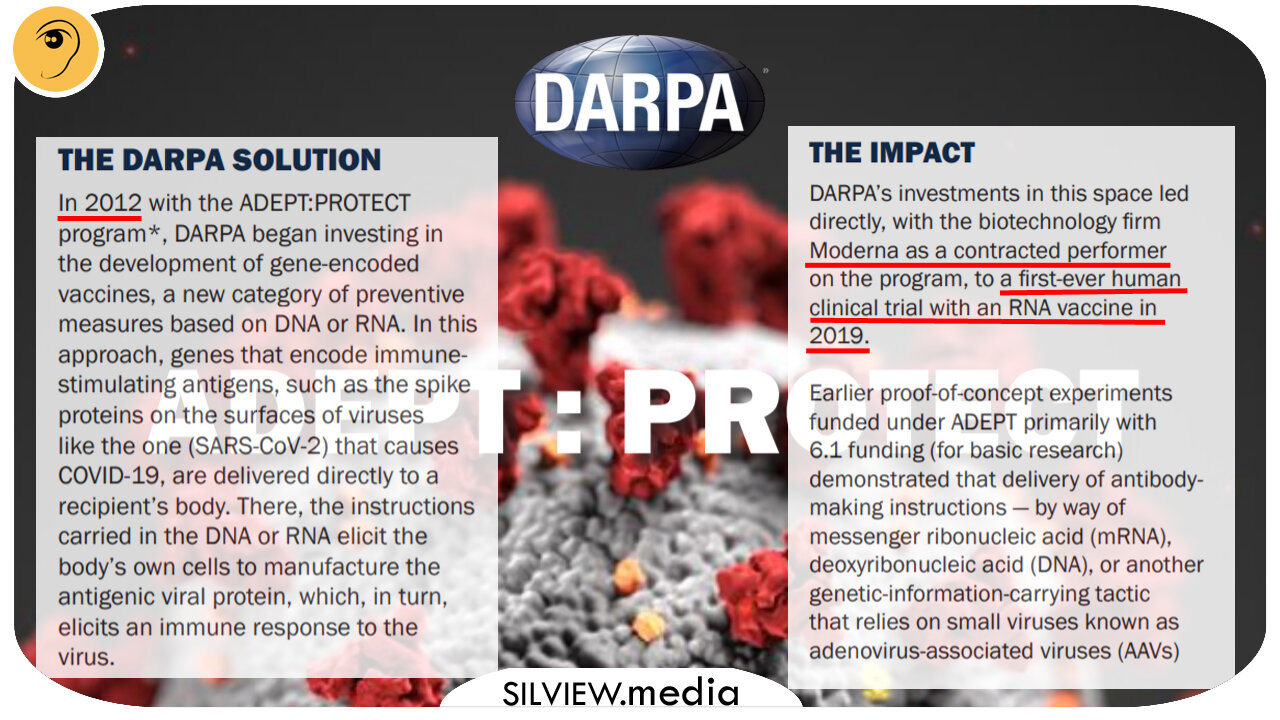 DARPA

THE DARPA SOLUTION

In 2012 with the ADEPT:PROTECT program*, DARPA began investing in the development of gene-encoded vaccines, a new category of preventive measures based on DNA or RNA. In this approach, genes that encode immune-stimulating antigens, such as the spike proteins on the surfaces of viruses like the one (SARS-CoV-2) that causes COVID-19, are delivered directly to a recipient's body. There, the instructions carried in the DNA or RNA elicit the body's own cells to manufacture the antigenic viral protein, which, in turn, elicits an immune response to the virus.

ADEPT : PROTECT

THE IMPACT

DARPA's investments in this space led directly, with the biotechnology firm Moderna as a contracted performer on the program, to a first-ever human clinical trial with an RNA vaccine in 2019.

Earlier proof-of-concept experiments funded under ADEPT primarily with 6.1 funding (for basic research) demonstrated that delivery of antibody-making instructions — by way of messenger ribonucleic acid (mRNA), deoxyribonucleic acid (DNA), or another genetic-information-carrying tactic that relies on small viruses known as adenovirus-associated viruses (AAVs)

SILVIEW.media